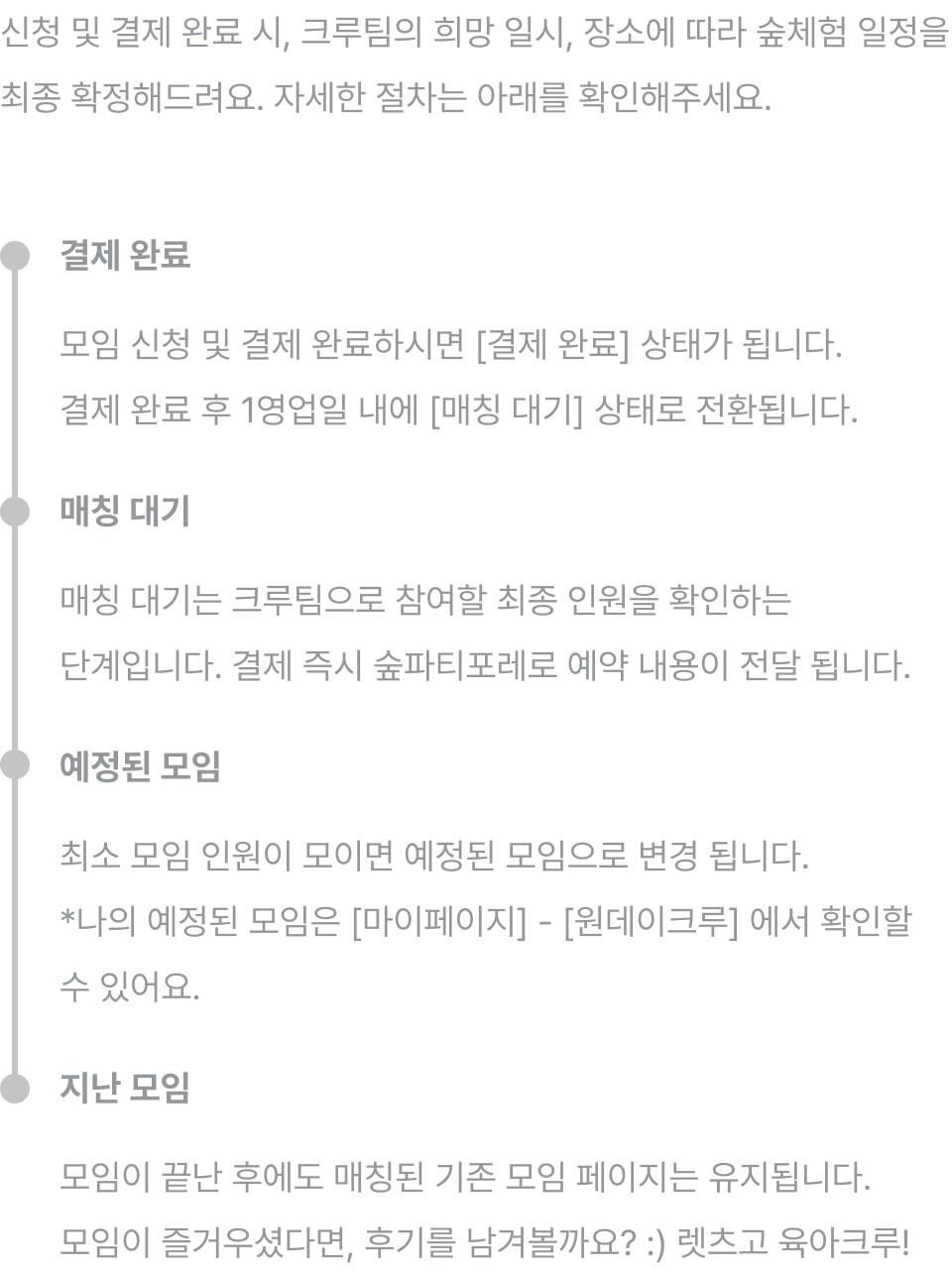 신청 및 결제 완료 시, 크루팀의 희망 일시, 장소에 따라 숲체험 일정을 최종 확정해드려요. 자세한 절차는 아래를 확인해주세요.

결제 완료

모임 신청 및 결제 완료하시면 [결제 완료] 상태가 됩니다. 결제 완료 후 1영업일 내에 [매칭 대기] 상태로 전환됩니다.

매칭 대기

매칭 대기는 크루팀으로 참여할 최종 인원을 확인하는 단계입니다. 결제 즉시 숲파티포레로 예약 내용이 전달 됩니다.

예정된 모임

최소 모임 인원이 모이면 예정된 모임으로 변경 됩니다.
*나의 예정된 모임은 [마이페이지] - [원데이크루] 에서 확인할 수 있어요.

지난 모임

모임이 끝난 후에도 매칭된 기존 모임 페이지는 유지됩니다. 모임이 즐거우셨다면, 후기를 남겨볼까요? :) 렛츠고 육아크루!